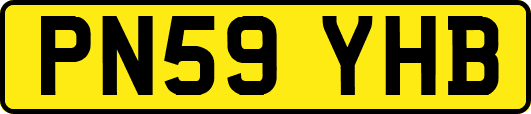 PN59 YHB